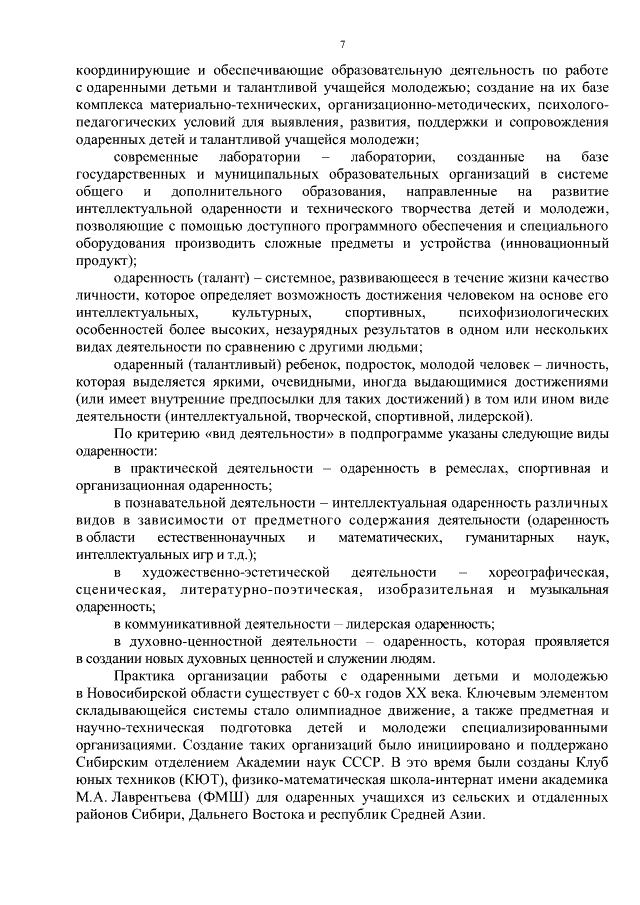 7

координирующие и обеспечивающие образовательную деятельность по работе с одаренными детьми и талантливой учащейся молодежью; создание на их базе комплекса материально-технических, организационно-методических, психолого-педагогических условий для выявления, развития, поддержки и сопровождения одаренных детей и талантливой учащейся молодежи;

современные лаборатории – лаборатории, созданные на базе государственных и муниципальных образовательных организаций в системе общего и дополнительного образования, направленные на развитие интеллектуальной одаренности и технического творчества детей и молодежи, позволяющие с помощью доступного программного обеспечения и специального оборудования производить сложные предметы и устройства (инновационный продукт);

одаренность (талант) – системное, развивающееся в течение жизни качество личности, которое определяет возможность достижения человеком на основе его интеллектуальных, культурных, спортивных, психофизиологических особенностей более высоких, незаурядных результатов в одном или нескольких видах деятельности по сравнению с другими людьми;

одаренный (талантливый) ребенок, подросток, молодой человек – личность, которая выделяется яркими, очевидными, иногда выдающимися достижениями (или имеет внутренние предпосылки для таких достижений) в том или ином виде деятельности (интеллектуальной, творческой, спортивной, лидерской).

По критерию «вид деятельности» в подпрограмме указаны следующие виды одаренности:

в практической деятельности – одаренность в ремеслах, спортивная и организационная одаренность;

в познавательной деятельности – интеллектуальная одаренность различных видов в зависимости от предметного содержания деятельности (одаренность в области естественнонаучных и математических, гуманитарных наук, интеллектуальных игр и т.д.);

в художественно-эстетической деятельности – хореографическая, сценическая, литературно-поэтическая, изобразительная и музыкальная одаренность;

в коммуникативной деятельности – лидерская одаренность;

в духовно-ценностной деятельности – одаренность, которая проявляется в создании новых духовных ценностей и служении людям.

Практика организации работы с одаренными детьми и молодежью в Новосибирской области существует с 60-х годов XX века. Ключевым элементом складывающейся системы стало олимпиадное движение, а также предметная и научно-техническая подготовка детей и молодежи специализированными организациями. Создание таких организаций было инициировано и поддержано Сибирским отделением Академии наук СССР. В это время были созданы Клуб юных техников (КЮТ), физико-математическая школа-интернат имени академика М.А. Лаврентьева (ФМШ) для одаренных учащихся из сельских и отдаленных районов Сибири, Дальнего Востока и республик Средней Азии.